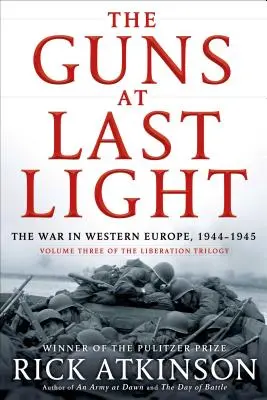 THE GUNS AT LAST LIGHT

THE WAR IN WESTERN EUROPE, 1944–1945

VOLUME THREE OF THE LIBERATION TRILOGY

WINNER OF THE PULITZER PRIZE

RICK ATKINSON

Author of An Army at Dawn and The Day of Battle